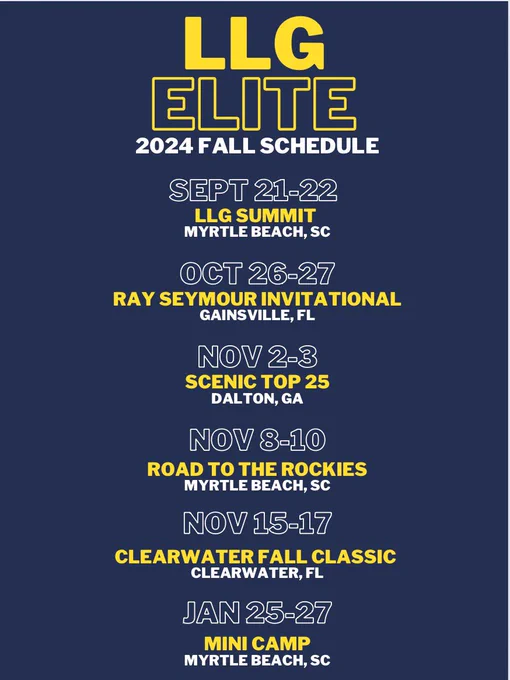 LLG
ELITE
2024 FALL SCHEDULE

SEPT 21-22
LLG SUMMIT
MYRTLE BEACH, SC

OCT 26-27
RAY SEYMOUR INVITATIONAL
GAINSVILLE, FL

NOV 2-3
SCENIC TOP 25
DALTON, GA

NOV 8-10
ROAD TO THE ROCKIES
MYRTLE BEACH, SC

NOV 15-17
CLEARWATER FALL CLASSIC
CLEARWATER, FL

JAN 25-27
MINI CAMP
MYRTLE BEACH, SC